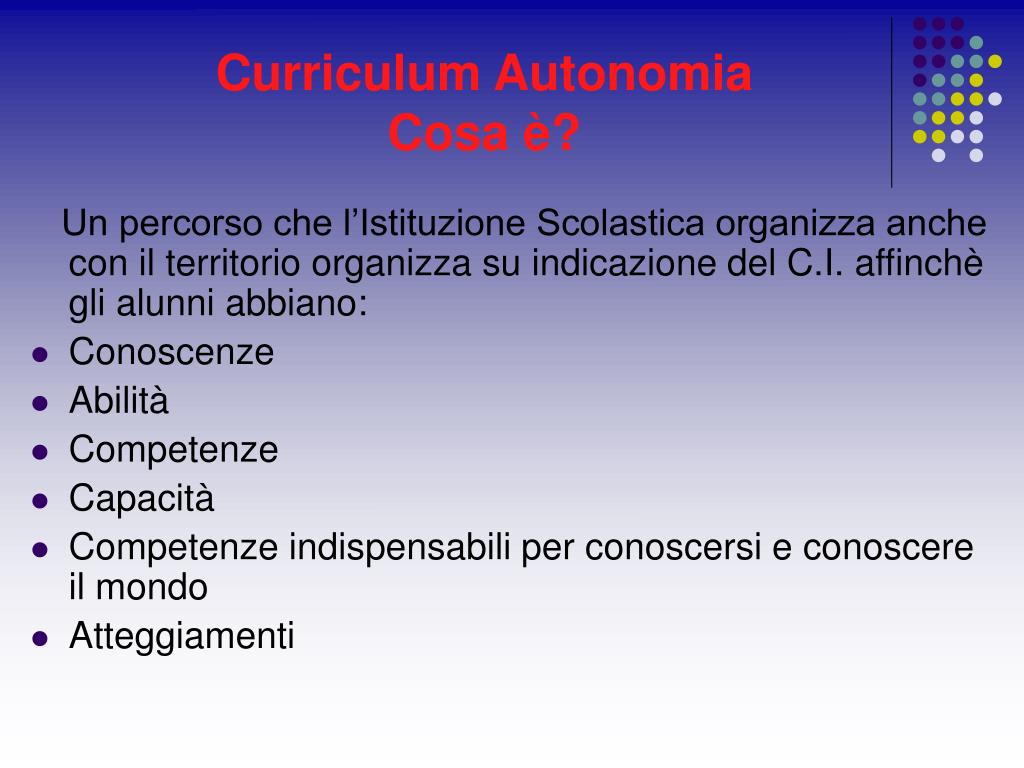 Curriculum Autonomia
Cosa è?

Un percorso che l’Istituzione Scolastica organizza anche con il territorio organizza su indicazione del C.I. affinchè gli alunni abbiano:

- Conoscenze
- Abilità
- Competenze
- Capacità
- Competenze indispensabili per conoscersi e conoscere il mondo
- Atteggiamenti